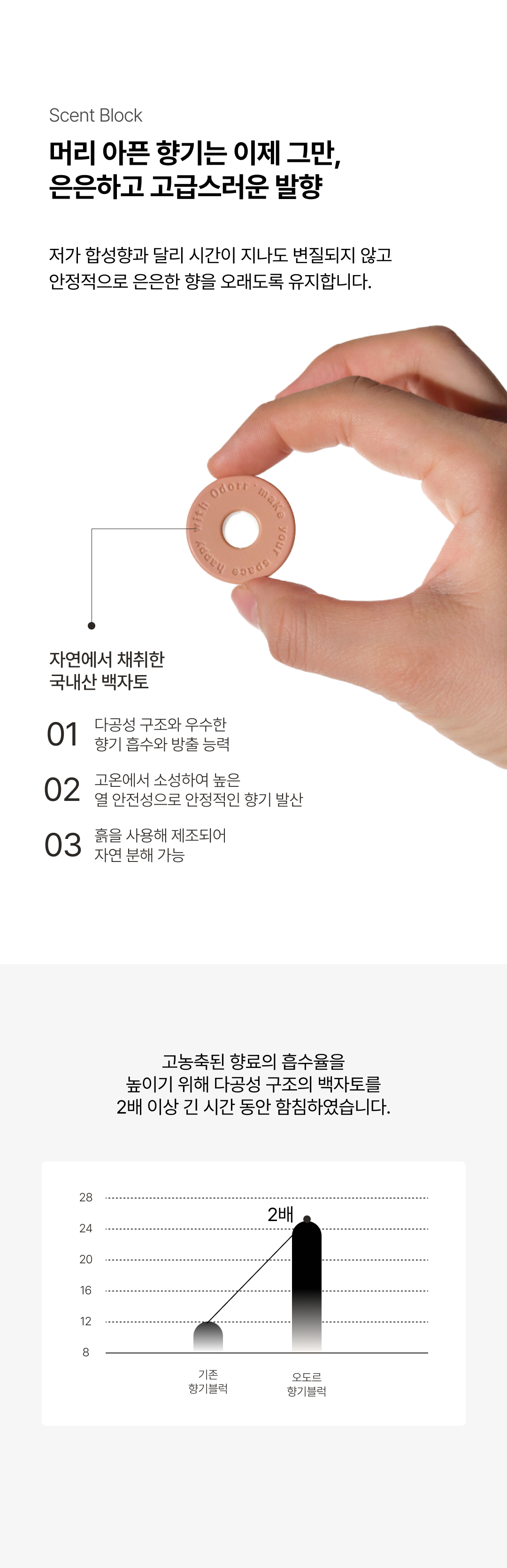 Scent Block

머리 아픈 향기는 이제 그만,
은은하고 고급스러운 발향

저가 합성향과 달리 시간이 지나도 변질되지 않고 안정적으로 은은한 향을 오래도록 유지합니다.

with Odorr make your space happy

자연에서 채취한
국내산 백자토

01 다공성 구조와 우수한 향기 흡수와 방출 능력

02 고온에서 소성하여 높은 열 안전성으로 안정적인 향기 발산

03 흙을 사용해 제조되어 자연 분해 가능

고농축된 향료의 흡수율을
높이기 위해 다공성 구조의 백자토를
2배 이상 긴 시간 동안 함침하였습니다.

28
24
20
16
12
8
2배
기존
향기블럭
오도르
향기블럭